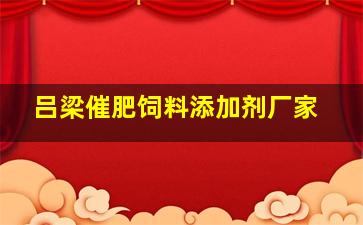 吕梁催肥饲料添加剂厂家